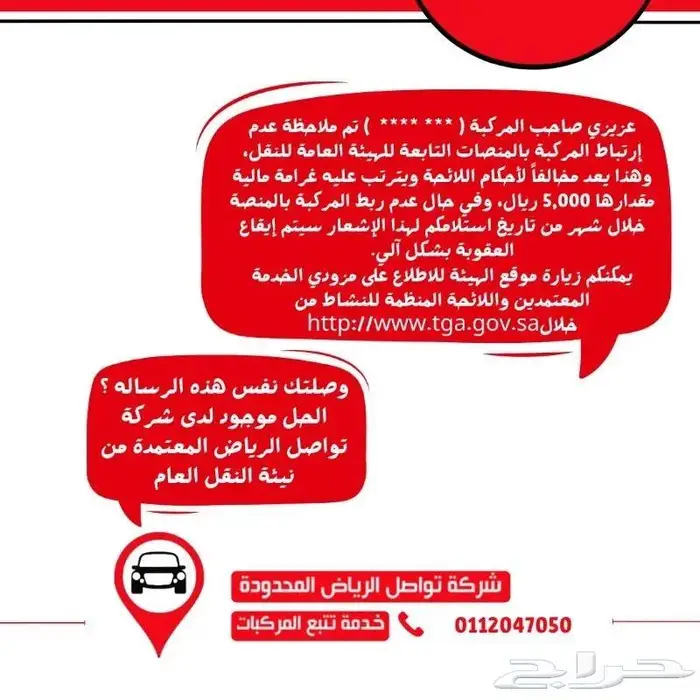 عزيزي صاحب المركبة ( *** **** ) تم ملاحظة عدم إرتباط المركبة بالمنصات التابعة للهيئة العامة للنقل، وهذا يعد مخالفاً لأحكام اللائحة ويترتب عليه غرامة مالية مقدارها 5,000 ريال، وفي حال عدم ربط المركبة بالمنصة خلال شهر من تاريخ استلامكم لهذا الإشعار سيتم إيقاع العقوبة بشكل آلي.
يمكنكم زيارة موقع الهيئة للاطلاع على مزودي الخدمة المعتمدين واللائحة المنظمة للنشاط من خلال http://www.tga.gov.sa

وصلتك نفس هذه الرساله ؟ الحل موجود لدى شركة تواصل الرياض المعتمدة من نيئة النقل العام

شركة تواصل الرياض المحدودة
خدمة تتبع المركبات
0112047050

حراج